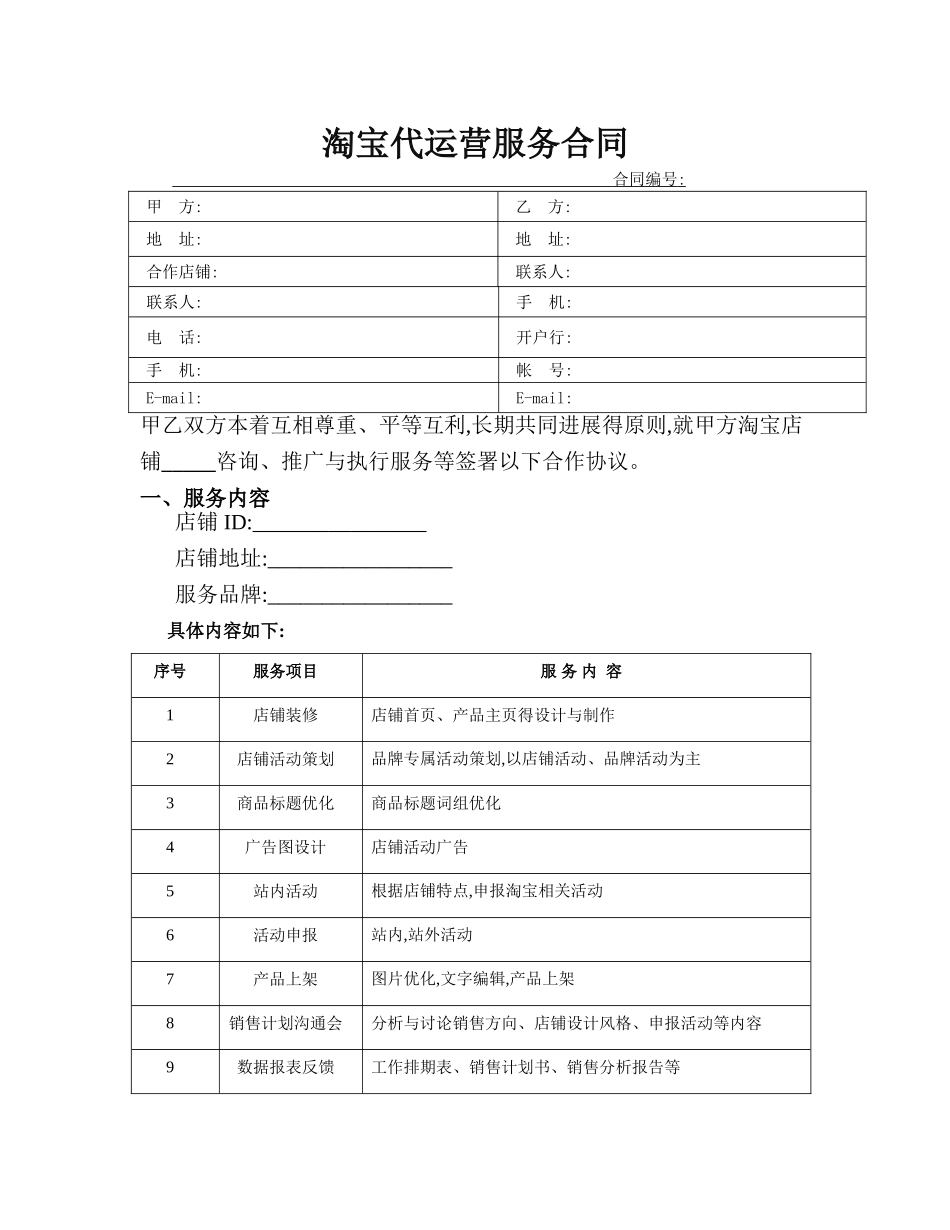 淘宝代运营服务合同

合同编号:

| 甲　方: | 乙　方: |
|---|---|
| 地　址: | 地　址: |
| 合作店铺: | 联系人: |
| 联系人: | 手　机: |
| 电　话: | 开户行: |
| 手　机: | 帐　号: |
| E-mail: | E-mail: |

甲乙双方本着互相尊重、平等互利,长期共同进展得原则,就甲方淘宝店铺_____咨询、推广与执行服务等签署以下合作协议。

一、服务内容

店铺 ID:________________

店铺地址:_________________

服务品牌:_________________

具体内容如下:

| 序号 | 服务项目 | 服 务 内 容 |
|---|---|---|
| 1 | 店铺装修 | 店铺首页、产品主页得设计与制作 |
| 2 | 店铺活动策划 | 品牌专属活动策划,以店铺活动、品牌活动为主 |
| 3 | 商品标题优化 | 商品标题词组优化 |
| 4 | 广告图设计 | 店铺活动广告 |
| 5 | 站内活动 | 根据店铺特点,申报淘宝相关活动 |
| 6 | 活动申报 | 站内,站外活动 |
| 7 | 产品上架 | 图片优化,文字编辑,产品上架 |
| 8 | 销售计划沟通会 | 分析与讨论销售方向、店铺设计风格、申报活动等内容 |
| 9 | 数据报表反馈 | 工作排期表、销售计划书、销售分析报告等 |